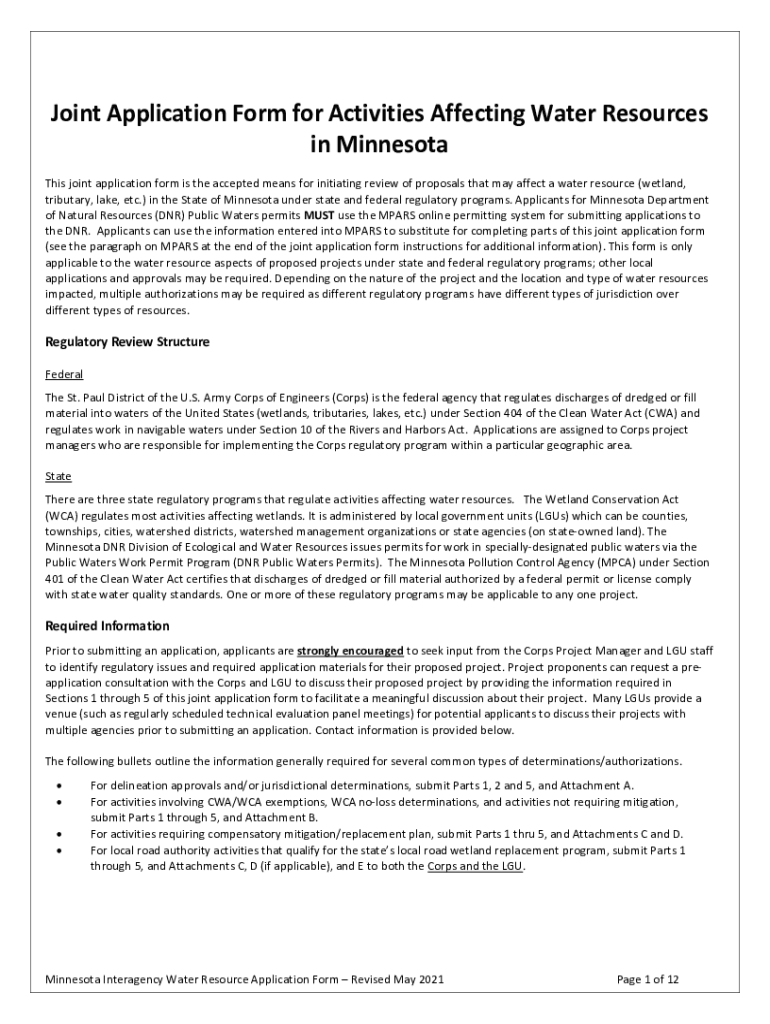 Joint Application Form for Activities Affecting Water Resources in Minnesota

This joint application form is the accepted means for initiating review of proposals that may affect a water resource (wetland, tributary, lake, etc.) in the State of Minnesota under state and federal regulatory programs. Applicants for Minnesota Department of Natural Resources (DNR) Public Waters permits MUST use the MPARS online permitting system for submitting applications to the DNR. Applicants can use the information entered into MPARS to substitute for completing parts of this joint application form (see the paragraph on MPARS at the end of the joint application form instructions for additional information). This form is only applicable to the water resource aspects of proposed projects under state and federal regulatory programs; other local applications and approvals may be required. Depending on the nature of the project and the location and type of water resources impacted, multiple authorizations may be required as different regulatory programs have different types of jurisdiction over different types of resources.

Regulatory Review Structure

Federal

The St. Paul District of the U.S. Army Corps of Engineers (Corps) is the federal agency that regulates discharges of dredged or fill material into waters of the United States (wetlands, tributaries, lakes, etc.) under Section 404 of the Clean Water Act (CWA) and regulates work in navigable waters under Section 10 of the Rivers and Harbors Act. Applications are assigned to Corps project managers who are responsible for implementing the Corps regulatory program within a particular geographic area.

State

There are three state regulatory programs that regulate activities affecting water resources. The Wetland Conservation Act (WCA) regulates most activities affecting wetlands. It is administered by local government units (LGUs) which can be counties, townships, cities, watershed districts, watershed management organizations or state agencies (on state-owned land). The Minnesota DNR Division of Ecological and Water Resources issues permits for work in specially-designated public waters via the Public Waters Work Permit Program (DNR Public Waters Permits). The Minnesota Pollution Control Agency (MPCA) under Section 401 of the Clean Water Act certifies that discharges of dredged or fill material authorized by a federal permit or license comply with state water quality standards. One or more of these regulatory programs may be applicable to any one project.

Required Information

Prior to submitting an application, applicants are strongly encouraged to seek input from the Corps Project Manager and LGU staff to identify regulatory issues and required application materials for their proposed project. Project proponents can request a pre-application consultation with the Corps and LGU to discuss their proposed project by providing the information required in Sections 1 through 5 of this joint application form to facilitate a meaningful discussion about their project. Many LGUs provide a venue (such as regularly scheduled technical evaluation panel meetings) for potential applicants to discuss their projects with multiple agencies prior to submitting an application. Contact information is provided below.

The following bullets outline the information generally required for several common types of determinations/authorizations.

• For delineation approvals and/or jurisdictional determinations, submit Parts 1, 2 and 5, and Attachment A.
• For activities involving CWA/WCA exemptions, WCA no-loss determinations, and activities not requiring mitigation, submit Parts 1 through 5, and Attachment B.
• For activities requiring compensatory mitigation/replacement plan, submit Parts 1 thru 5, and Attachments C and D.
• For local road authority activities that qualify for the state's local road wetland replacement program, submit Parts 1 through 5, and Attachments C, D (if applicable), and E to both the Corps and the LGU.

Minnesota Interagency Water Resource Application Form – Revised May 2021 Page 1 of 12